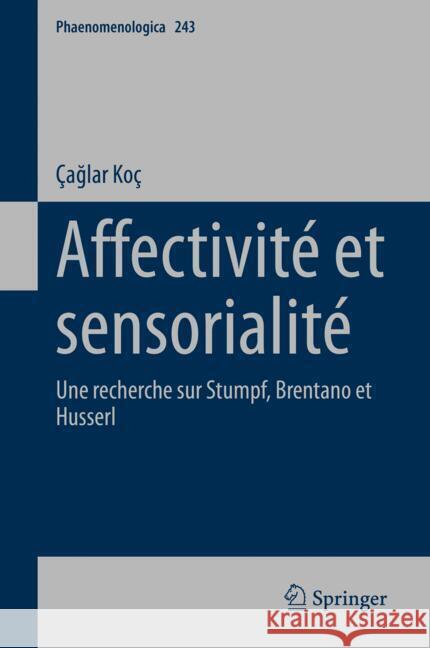 Phaenomenologica 243

Çağlar Koç

Affectivité et sensorialité

Une recherche sur Stumpf, Brentano et Husserl

Springer